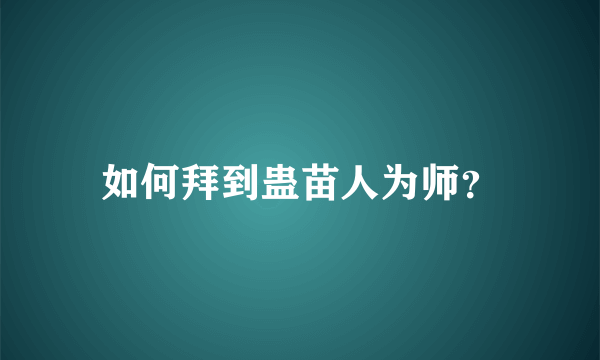 如何拜到蛊苗人为师?